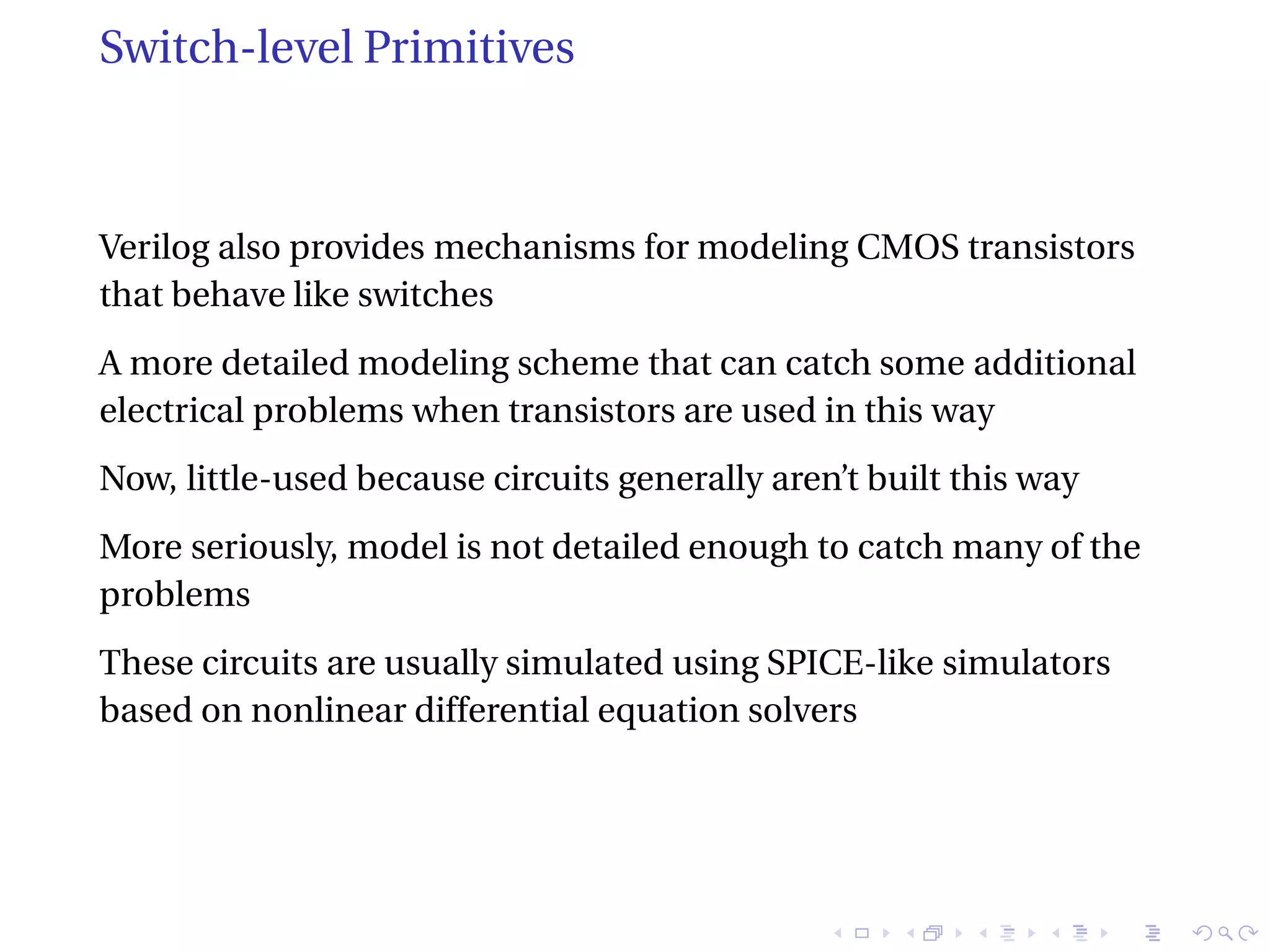 Switch-level Primitives

Verilog also provides mechanisms for modeling CMOS transistors that behave like switches

A more detailed modeling scheme that can catch some additional electrical problems when transistors are used in this way

Now, little-used because circuits generally aren't built this way

More seriously, model is not detailed enough to catch many of the problems

These circuits are usually simulated using SPICE-like simulators based on nonlinear differential equation solvers